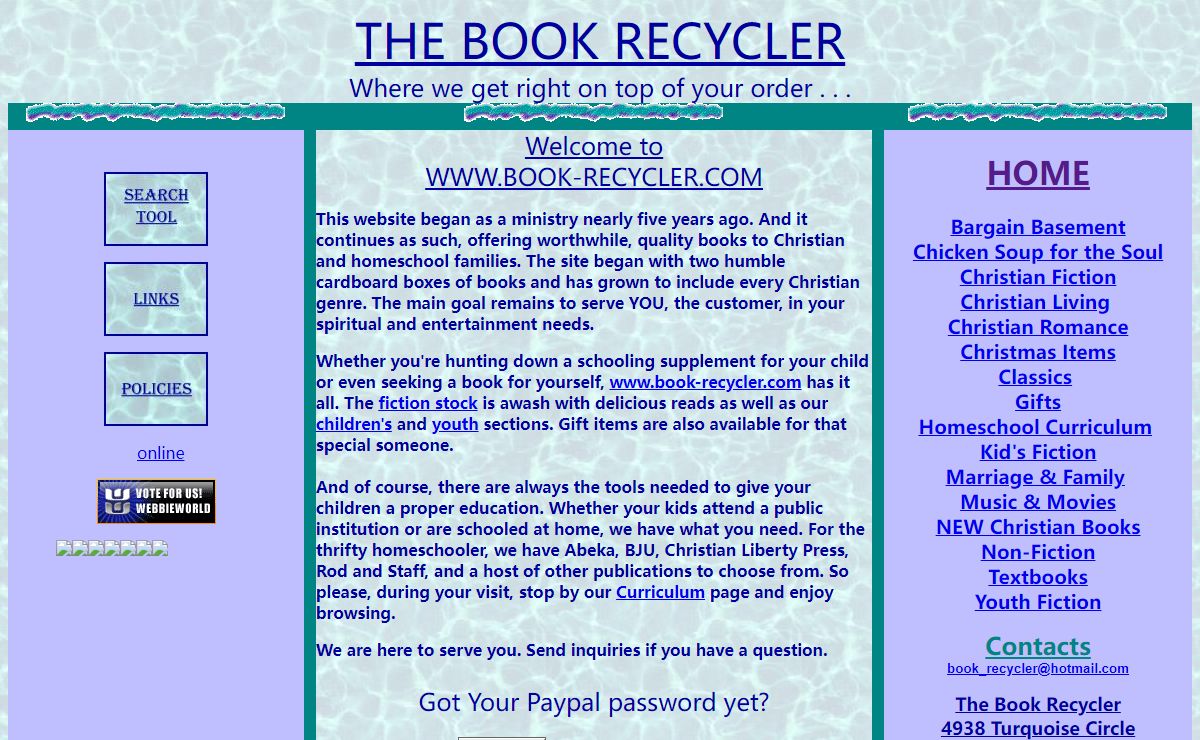 THE BOOK RECYCLER

Where we get right on top of your order . . .

SEARCH TOOL

LINKS

POLICIES

online

VOTE FOR US! WEBBIEWORLD

Welcome to WWW.BOOK-RECYCLER.COM

This website began as a ministry nearly five years ago. And it continues as such, offering worthwhile, quality books to Christian and homeschool families. The site began with two humble cardboard boxes of books and has grown to include every Christian genre. The main goal remains to serve YOU, the customer, in your spiritual and entertainment needs.

Whether you're hunting down a schooling supplement for your child or even seeking a book for yourself, www.book-recycler.com has it all. The fiction stock is awash with delicious reads as well as our children's and youth sections. Gift items are also available for that special someone.

And of course, there are always the tools needed to give your children a proper education. Whether your kids attend a public institution or are schooled at home, we have what you need. For the thrifty homeschooler, we have Abeka, BJU, Christian Liberty Press, Rod and Staff, and a host of other publications to choose from. So please, during your visit, stop by our Curriculum page and enjoy browsing.

We are here to serve you. Send inquiries if you have a question.

Got Your Paypal password yet?

HOME

Bargain Basement
Chicken Soup for the Soul
Christian Fiction
Christian Living
Christian Romance
Christmas Items
Classics
Gifts
Homeschool Curriculum
Kid's Fiction
Marriage & Family
Music & Movies
NEW Christian Books
Non-Fiction
Textbooks
Youth Fiction

Contacts
book_recycler@hotmail.com

The Book Recycler
4938 Turquoise Circle